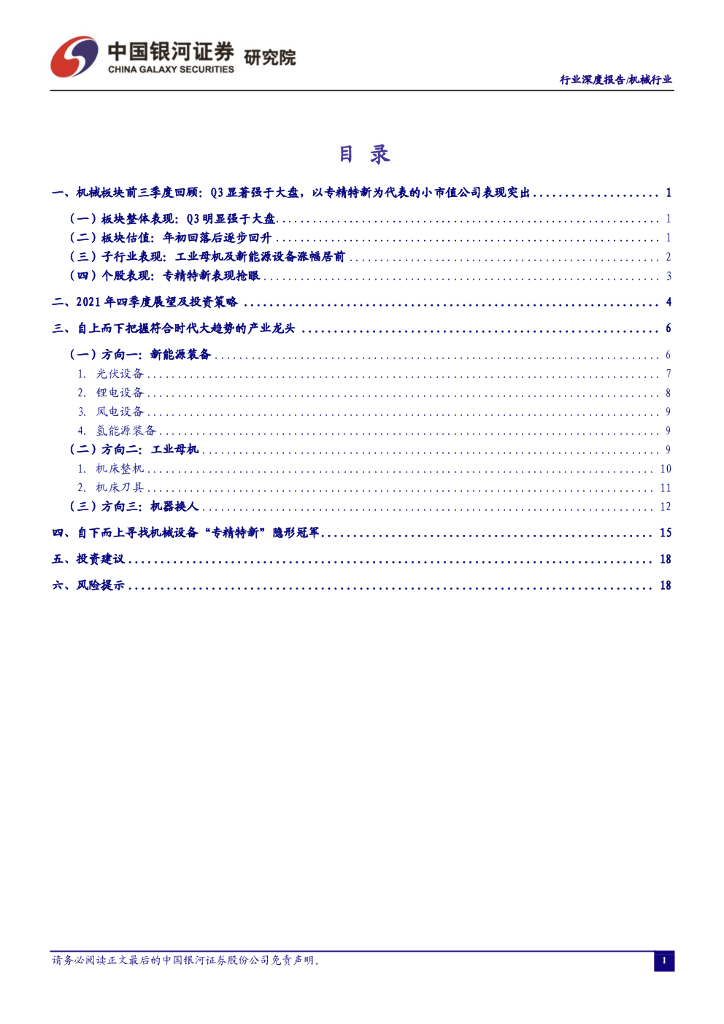 中国银河证券 研究院
CHINA GALAXY SECURITIES

行业深度报告/机械行业

目 录

一、机械板块前三季度回顾：Q3显著强于大盘，以专精特新为代表的小市值公司表现突出 1

（一）板块整体表现：Q3明显强于大盘 1

（二）板块估值：年初回落后逐步回升 1

（三）子行业表现：工业母机及新能源设备涨幅居前 2

（四）个股表现：专精特新表现抢眼 3

二、2021年四季度展望及投资策略 4

三、自上而下把握符合时代大趋势的产业龙头 6

（一）方向一：新能源装备 6

1. 光伏设备 7

2. 锂电设备 8

3. 风电设备 9

4. 氢能源装备 9

（二）方向二：工业母机 9

1. 机床整机 10

2. 机床刀具 11

（三）方向三：机器换人 12

四、自下而上寻找机械设备“专精特新”隐形冠军 15

五、投资建议 18

六、风险提示 18

请务必阅读正文最后的中国银河证券股份公司免责声明。

I